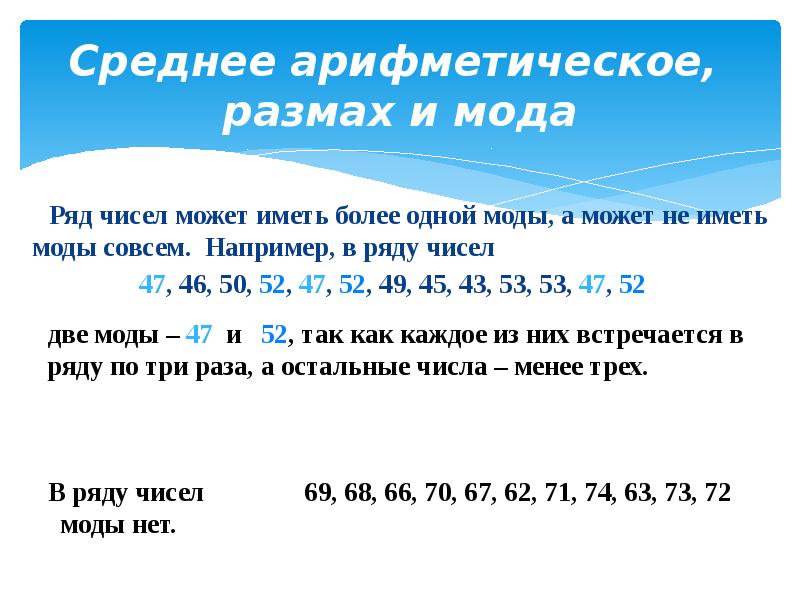 Среднее арифметическое, размах и мода

Ряд чисел может иметь более одной моды, а может не иметь моды совсем. Например, в ряду чисел

47, 46, 50, 52, 47, 52, 49, 45, 43, 53, 53, 47, 52

две моды – 47 и 52, так как каждое из них встречается в ряду по три раза, а остальные числа – менее трех.

В ряду чисел 69, 68, 66, 70, 67, 62, 71, 74, 63, 73, 72 моды нет.